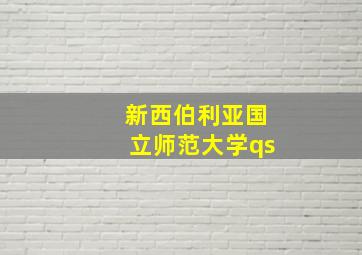 新西伯利亚国立师范大学qs